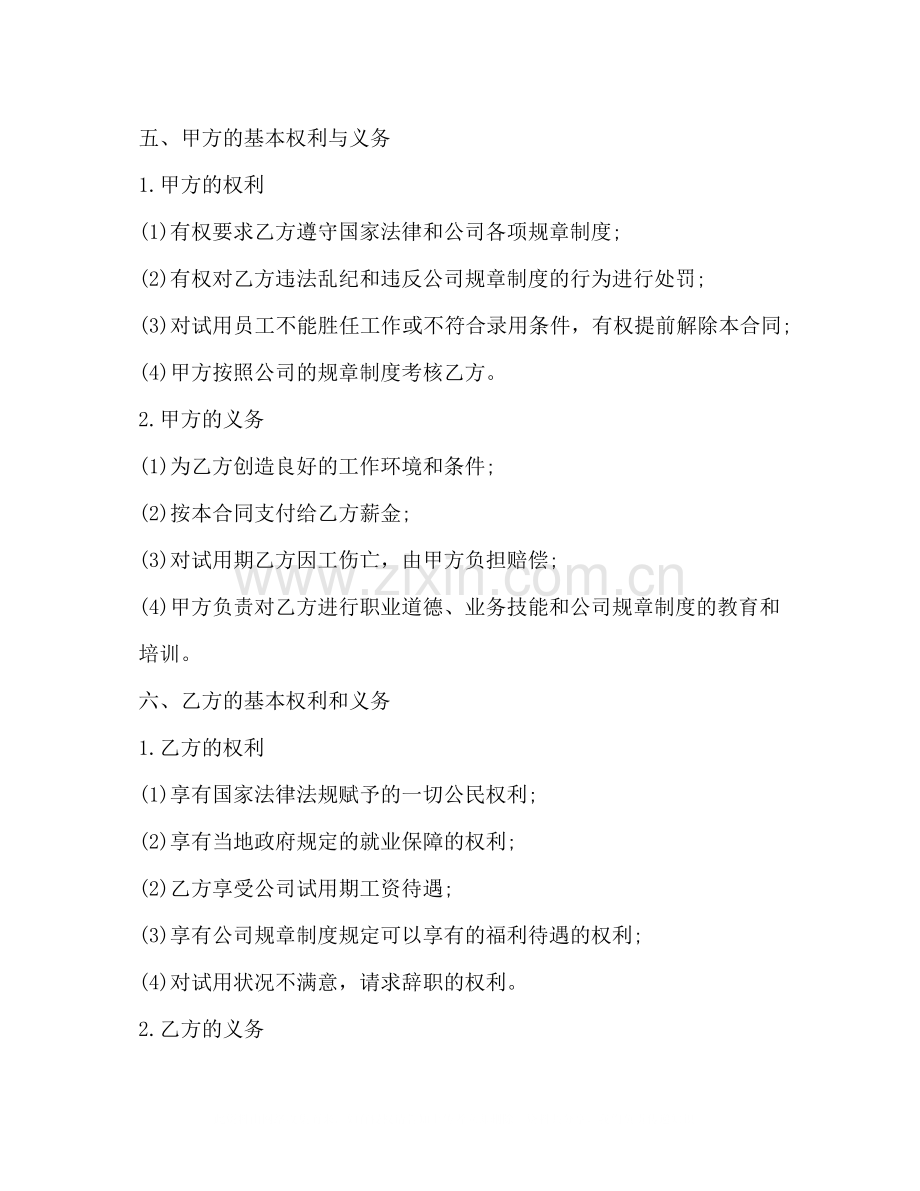 五、甲方的基本权利与义务

1.甲方的权利

(1)有权要求乙方遵守国家法律和公司各项规章制度;

(2)有权对乙方违法乱纪和违反公司规章制度的行为进行处罚;

(3)对试用员工不能胜任工作或不符合录用条件，有权提前解除本合同;

(4)甲方按照公司的规章制度考核乙方。

2.甲方的义务

(1)为乙方创造良好的工作环境和条件;

(2)按本合同支付给乙方薪金;

(3)对试用期乙方因工伤亡，由甲方负担赔偿;

(4)甲方负责对乙方进行职业道德、业务技能和公司规章制度的教育和培训。

六、乙方的基本权利和义务

1.乙方的权利

(1)享有国家法律法规赋予的一切公民权利;

(2)享有当地政府规定的就业保障的权利;

(2)乙方享受公司试用期工资待遇;

(3)享有公司规章制度规定可以享有的福利待遇的权利;

(4)对试用状况不满意，请求辞职的权利。

2.乙方的义务

www.zixin.com.cn